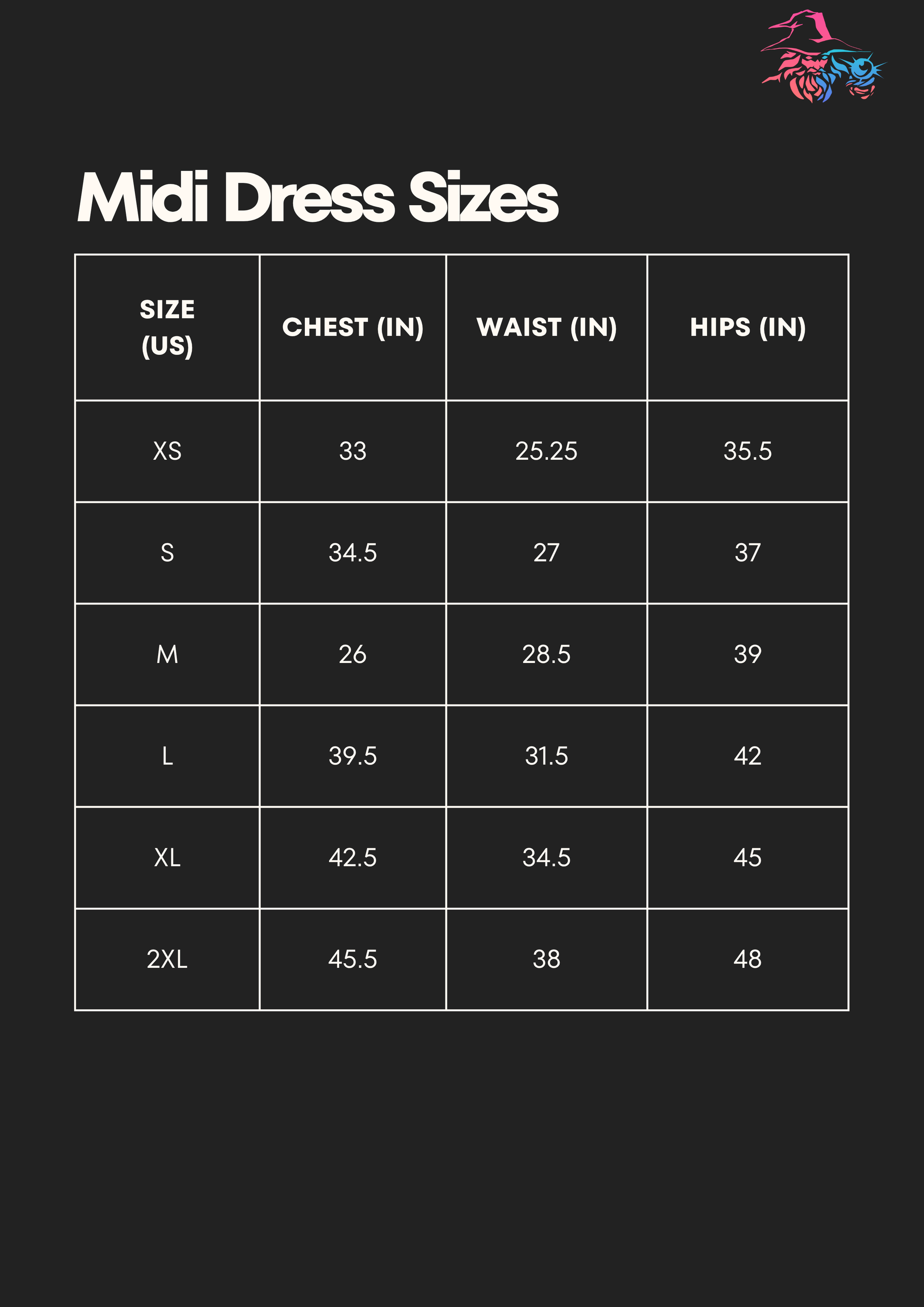 Midi Dress Sizes

| SIZE (US) | CHEST (IN) | WAIST (IN) | HIPS (IN) |
|---|---|---|---|
| XS | 33 | 25.25 | 35.5 |
| S | 34.5 | 27 | 37 |
| M | 26 | 28.5 | 39 |
| L | 39.5 | 31.5 | 42 |
| XL | 42.5 | 34.5 | 45 |
| 2XL | 45.5 | 38 | 48 |